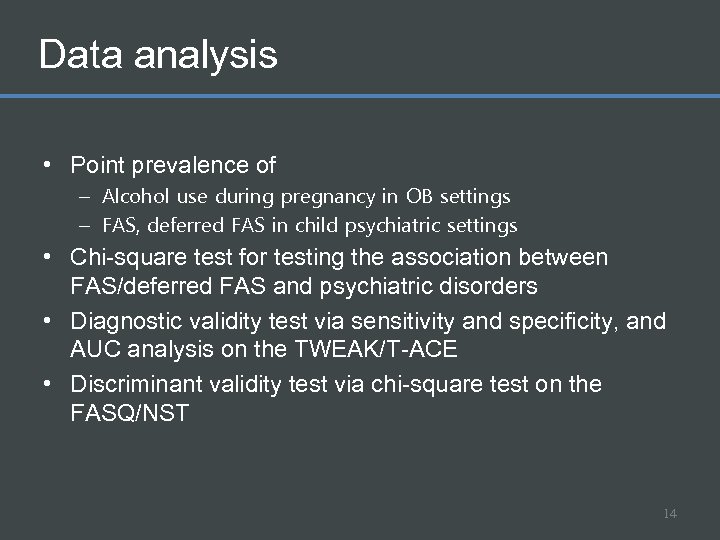 Data analysis

• Point prevalence of
– Alcohol use during pregnancy in OB settings
– FAS, deferred FAS in child psychiatric settings
• Chi-square test for testing the association between FAS/deferred FAS and psychiatric disorders
• Diagnostic validity test via sensitivity and specificity, and AUC analysis on the TWEAK/T-ACE
• Discriminant validity test via chi-square test on the FASQ/NST

14